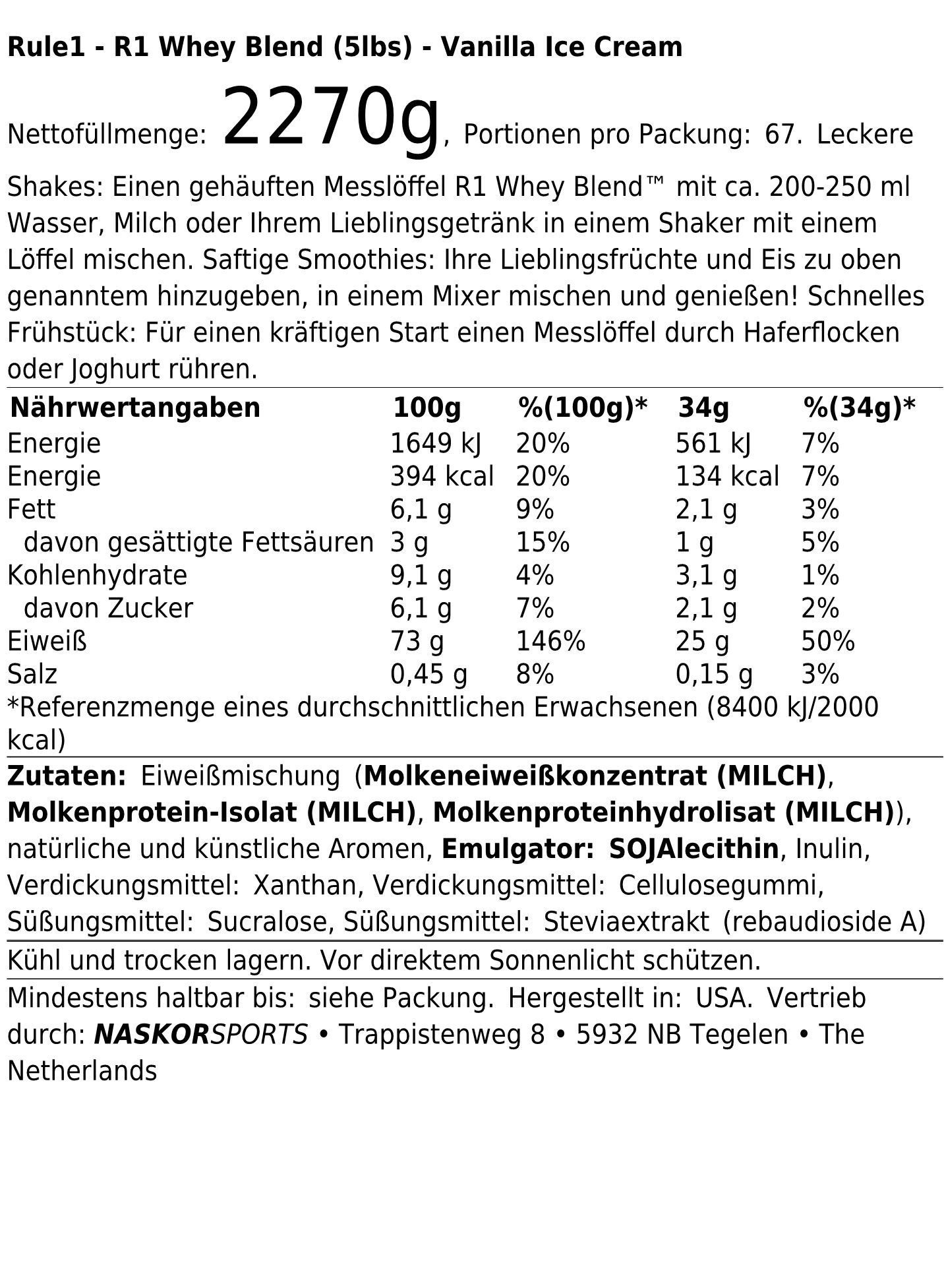 Rule1 - R1 Whey Blend (5lbs) - Vanilla Ice Cream

Nettofüllmenge: 2270g, Portionen pro Packung: 67. Leckere Shakes: Einen gehäuften Messlöffel R1 Whey Blend™ mit ca. 200-250 ml Wasser, Milch oder Ihrem Lieblingsgetränk in einem Shaker mit einem Löffel mischen. Saftige Smoothies: Ihre Lieblingsfrüchte und Eis zu oben genanntem hinzugeben, in einem Mixer mischen und genießen! Schnelles Frühstück: Für einen kräftigen Start einen Messlöffel durch Haferflocken oder Joghurt rühren.

| Nährwertangaben | 100g | %(100g)* | 34g | %(34g)* |
|---|---|---|---|---|
| Energie | 1649 kJ | 20% | 561 kJ | 7% |
| Energie | 394 kcal | 20% | 134 kcal | 7% |
| Fett | 6,1 g | 9% | 2,1 g | 3% |
| davon gesättigte Fettsäuren | 3 g | 15% | 1 g | 5% |
| Kohlenhydrate | 9,1 g | 4% | 3,1 g | 1% |
| davon Zucker | 6,1 g | 7% | 2,1 g | 2% |
| Eiweiß | 73 g | 146% | 25 g | 50% |
| Salz | 0,45 g | 8% | 0,15 g | 3% |

*Referenzmenge eines durchschnittlichen Erwachsenen (8400 kJ/2000 kcal)

Zutaten: Eiweißmischung (Molkeneiweißkonzentrat (MILCH), Molkenprotein-Isolat (MILCH), Molkenproteinhydrolisat (MILCH)), natürliche und künstliche Aromen, Emulgator: SOJAlecithin, Inulin, Verdickungsmittel: Xanthan, Verdickungsmittel: Cellulosegummi, Süßungsmittel: Sucralose, Süßungsmittel: Steviaextrakt (rebaudioside A)

Kühl und trocken lagern. Vor direktem Sonnenlicht schützen.

Mindestens haltbar bis: siehe Packung. Hergestellt in: USA. Vertrieb durch: NASKORSPORTS • Trappistenweg 8 • 5932 NB Tegelen • The Netherlands